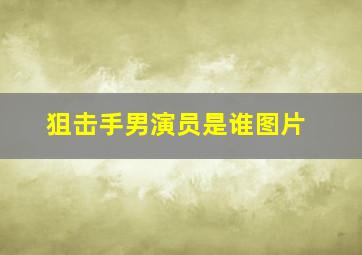 狙击手男演员是谁图片